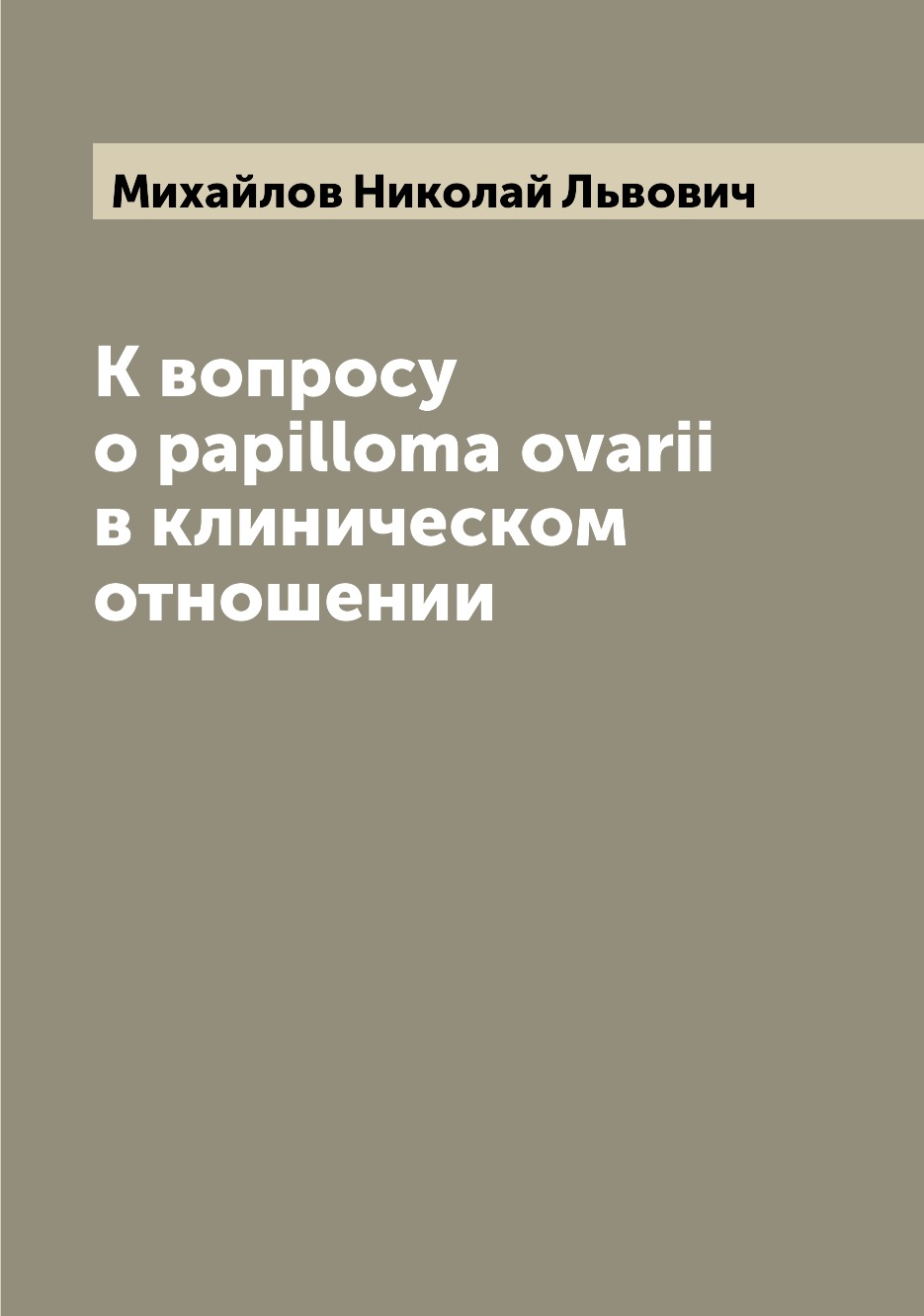 Михайлов Николай Львович

К вопросу о papilloma ovarii в клиническом отношении